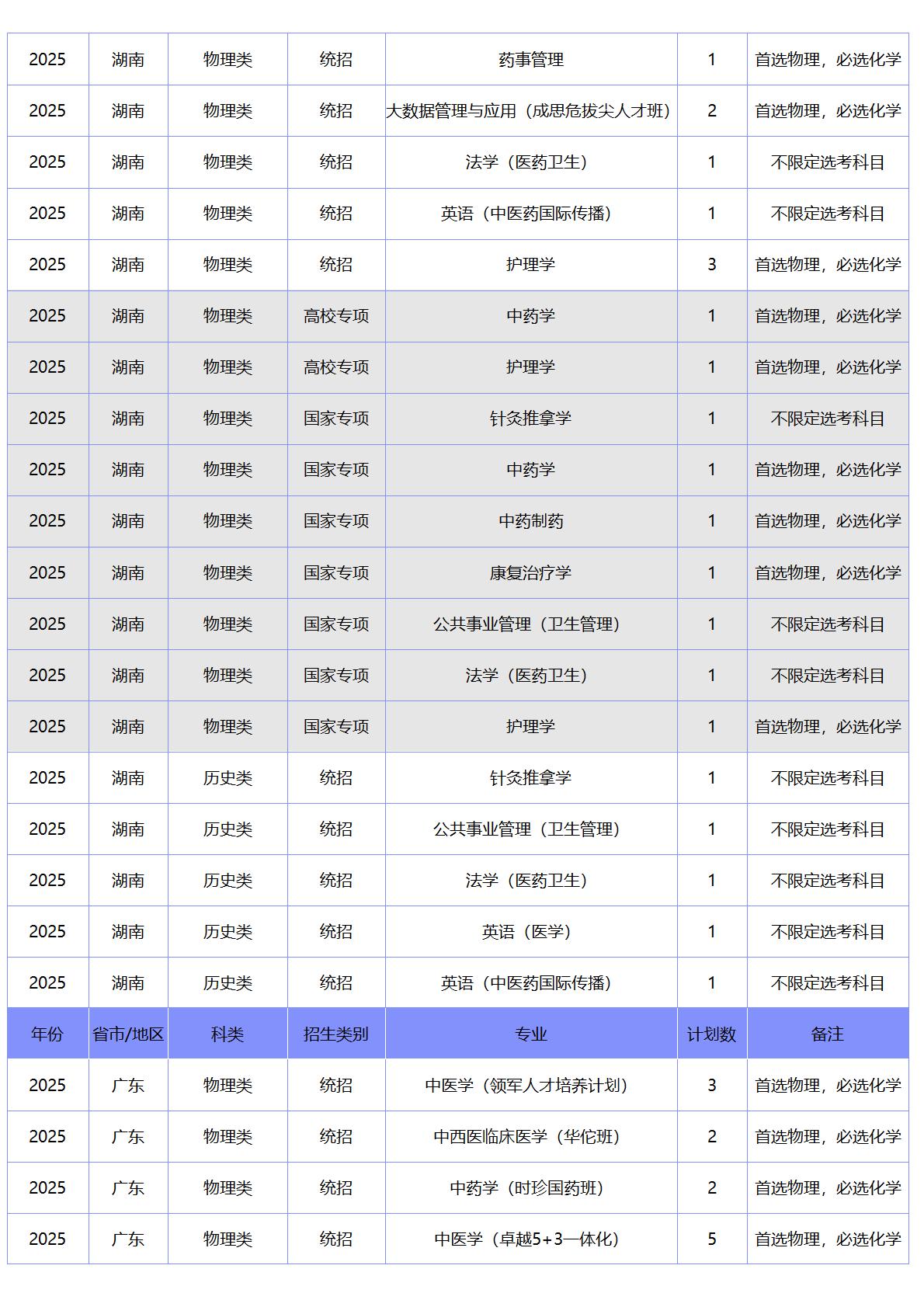 | 2025 | 湖南 | 物理类 | 统招 | 药事管理 | 1 | 首选物理，必选化学 |
|---|---|---|---|---|---|---|
| 2025 | 湖南 | 物理类 | 统招 | 大数据管理与应用（成思危拔尖人才班） | 2 | 首选物理，必选化学 |
| 2025 | 湖南 | 物理类 | 统招 | 法学（医药卫生） | 1 | 不限定选考科目 |
| 2025 | 湖南 | 物理类 | 统招 | 英语（中医药国际传播） | 1 | 不限定选考科目 |
| 2025 | 湖南 | 物理类 | 统招 | 护理学 | 3 | 首选物理，必选化学 |
| 2025 | 湖南 | 物理类 | 高校专项 | 中药学 | 1 | 首选物理，必选化学 |
| 2025 | 湖南 | 物理类 | 高校专项 | 护理学 | 1 | 首选物理，必选化学 |
| 2025 | 湖南 | 物理类 | 国家专项 | 针灸推拿学 | 1 | 不限定选考科目 |
| 2025 | 湖南 | 物理类 | 国家专项 | 中药学 | 1 | 首选物理，必选化学 |
| 2025 | 湖南 | 物理类 | 国家专项 | 中药制药 | 1 | 首选物理，必选化学 |
| 2025 | 湖南 | 物理类 | 国家专项 | 康复治疗学 | 1 | 首选物理，必选化学 |
| 2025 | 湖南 | 物理类 | 国家专项 | 公共事业管理（卫生管理） | 1 | 不限定选考科目 |
| 2025 | 湖南 | 物理类 | 国家专项 | 法学（医药卫生） | 1 | 不限定选考科目 |
| 2025 | 湖南 | 物理类 | 国家专项 | 护理学 | 1 | 首选物理，必选化学 |
| 2025 | 湖南 | 历史类 | 统招 | 针灸推拿学 | 1 | 不限定选考科目 |
| 2025 | 湖南 | 历史类 | 统招 | 公共事业管理（卫生管理） | 1 | 不限定选考科目 |
| 2025 | 湖南 | 历史类 | 统招 | 法学（医药卫生） | 1 | 不限定选考科目 |
| 2025 | 湖南 | 历史类 | 统招 | 英语（医学） | 1 | 不限定选考科目 |
| 2025 | 湖南 | 历史类 | 统招 | 英语（中医药国际传播） | 1 | 不限定选考科目 |
| 年份 | 省市/地区 | 科类 | 招生类别 | 专业 | 计划数 | 备注 |
| 2025 | 广东 | 物理类 | 统招 | 中医学（领军人才培养计划） | 3 | 首选物理，必选化学 |
| 2025 | 广东 | 物理类 | 统招 | 中西医临床医学（华佗班） | 2 | 首选物理，必选化学 |
| 2025 | 广东 | 物理类 | 统招 | 中药学（时珍国药班） | 2 | 首选物理，必选化学 |
| 2025 | 广东 | 物理类 | 统招 | 中医学（卓越5+3一体化） | 5 | 首选物理，必选化学 |